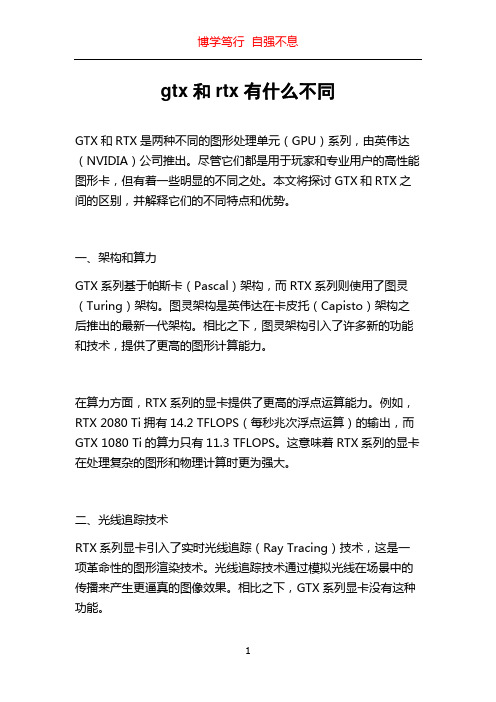 博学笃行 自强不息

gtx 和 rtx 有什么不同

GTX 和 RTX 是两种不同的图形处理单元（GPU）系列，由英伟达（NVIDIA）公司推出。尽管它们都是用于玩家和专业用户的高性能图形卡，但有着一些明显的不同之处。本文将探讨 GTX 和 RTX 之间的区别，并解释它们的不同特点和优势。

一、架构和算力

GTX 系列基于帕斯卡（Pascal）架构，而 RTX 系列则使用了图灵（Turing）架构。图灵架构是英伟达在卡皮托（Capisto）架构之后推出的最新一代架构。相比之下，图灵架构引入了许多新的功能和技术，提供了更高的图形计算能力。

在算力方面，RTX 系列的显卡提供了更高的浮点运算能力。例如，RTX 2080 Ti 拥有 14.2 TFLOPS（每秒兆次浮点运算）的输出，而 GTX 1080 Ti 的算力只有 11.3 TFLOPS。这意味着 RTX 系列的显卡在处理复杂的图形和物理计算时更为强大。

二、光线追踪技术

RTX 系列显卡引入了实时光线追踪（Ray Tracing）技术，这是一项革命性的图形渲染技术。光线追踪技术通过模拟光线在场景中的传播来产生更逼真的图像效果。相比之下，GTX 系列显卡没有这种功能。

1